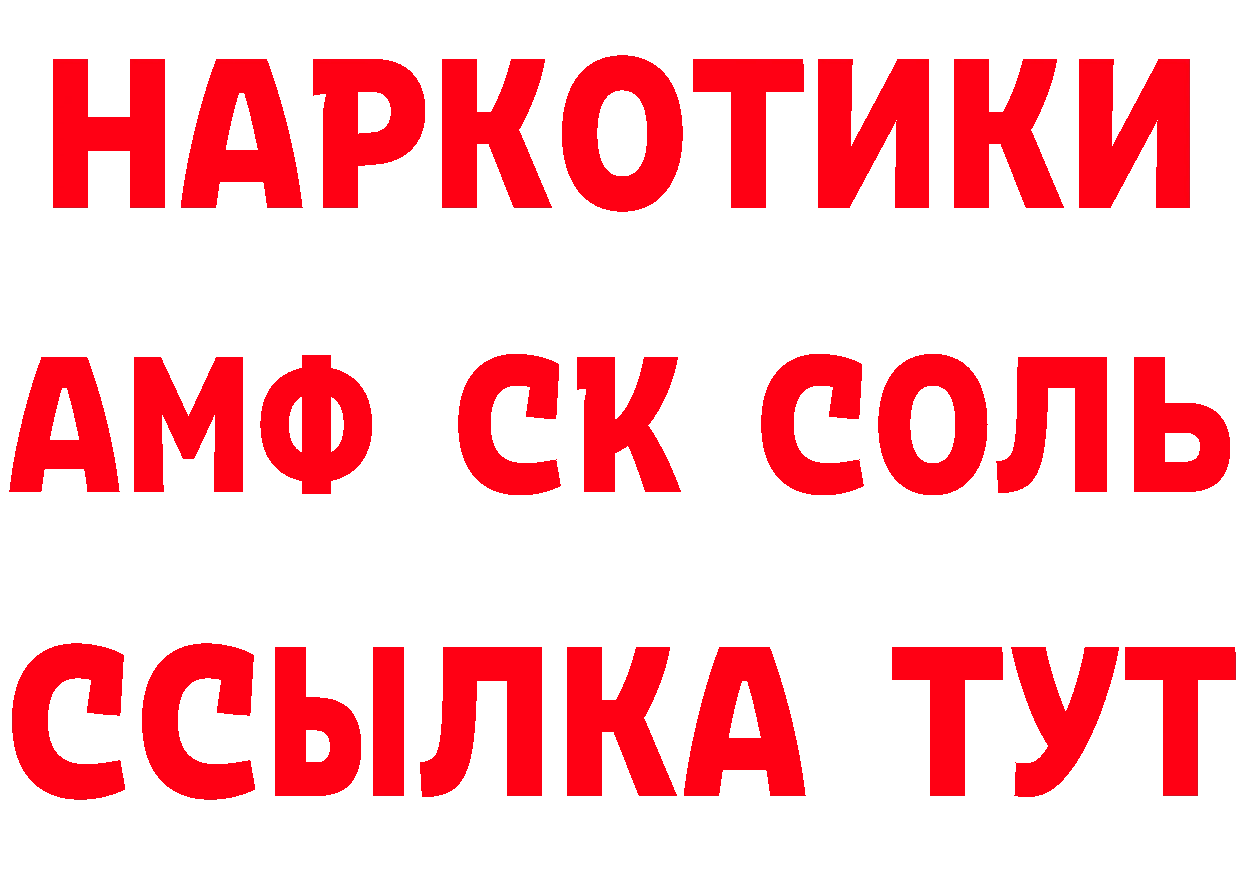 НАРКОТИКИ

АМФ СК СОЛЬ

ССЫЛКА ТУТ